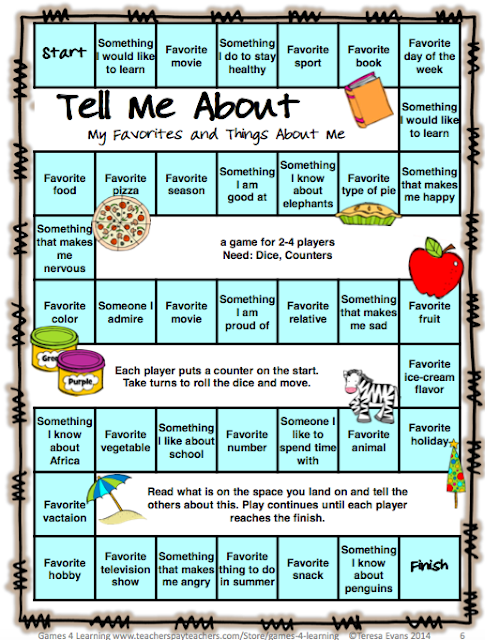 Start

Something I would like to learn

Favorite movie

Something I do to stay healthy

Favorite sport

Favorite book

Favorite day of the week

Tell Me About

My Favorites and Things About Me

Something I would like to learn

Favorite food

Favorite pizza

Favorite season

Something I am good at

Something I know about elephants

Favorite type of pie

Something that makes me happy

Something that makes me nervous

a game for 2-4 players
Need: Dice, Counters

Favorite color

Someone I admire

Favorite movie

Something I am proud of

Favorite relative

Something that makes me sad

Favorite fruit

Green

Purple

Each player puts a counter on the start. Take turns to roll the dice and move.

Favorite ice-cream flavor

Something I know about Africa

Favorite vegetable

Something I like about school

Favorite number

Someone I like to spend time with

Favorite animal

Favorite holiday

Favorite vactaion

Read what is on the space you land on and tell the others about this. Play continues until each player reaches the finish.

Favorite hobby

Favorite television show

Something that makes me angry

Favorite thing to do in summer

Favorite snack

Something I know about penguins

Finish

Games 4 Learning www.teacherspayteachers.com/Store/games-4-learning ©Teresa Evans 2014 6